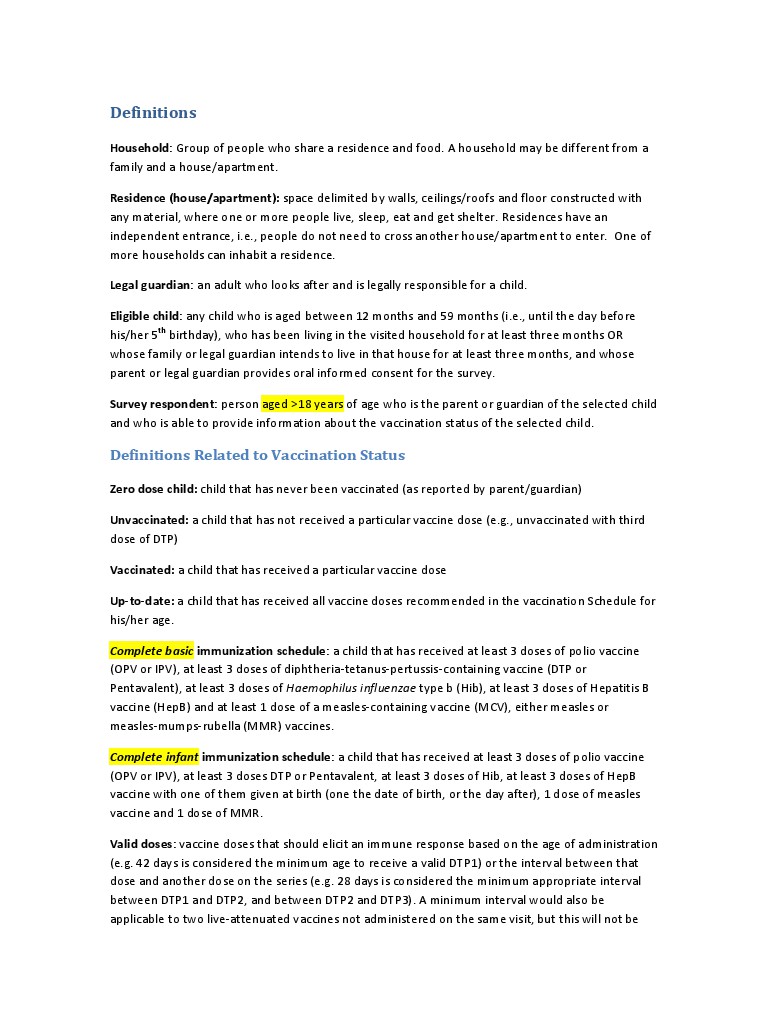 Definitions

Household: Group of people who share a residence and food. A household may be different from a family and a house/apartment.

Residence (house/apartment): space delimited by walls, ceilings/roofs and floor constructed with any material, where one or more people live, sleep, eat and get shelter. Residences have an independent entrance, i.e., people do not need to cross another house/apartment to enter. One of more households can inhabit a residence.

Legal guardian: an adult who looks after and is legally responsible for a child.

Eligible child: any child who is aged between 12 months and 59 months (i.e., until the day before his/her 5$^{th}$ birthday), who has been living in the visited household for at least three months OR whose family or legal guardian intends to live in that house for at least three months, and whose parent or legal guardian provides oral informed consent for the survey.

Survey respondent: person aged >18 years of age who is the parent or guardian of the selected child and who is able to provide information about the vaccination status of the selected child.

Definitions Related to Vaccination Status

Zero dose child: child that has never been vaccinated (as reported by parent/guardian)

Unvaccinated: a child that has not received a particular vaccine dose (e.g., unvaccinated with third dose of DTP)

Vaccinated: a child that has received a particular vaccine dose

Up-to-date: a child that has received all vaccine doses recommended in the vaccination Schedule for his/her age.

Complete basic immunization schedule: a child that has received at least 3 doses of polio vaccine (OPV or IPV), at least 3 doses of diphtheria-tetanus-pertussis-containing vaccine (DTP or Pentavalent), at least 3 doses of Haemophilus influenzae type b (Hib), at least 3 doses of Hepatitis B vaccine (HepB) and at least 1 dose of a measles-containing vaccine (MCV), either measles or measles-mumps-rubella (MMR) vaccines.

Complete infant immunization schedule: a child that has received at least 3 doses of polio vaccine (OPV or IPV), at least 3 doses DTP or Pentavalent, at least 3 doses of Hib, at least 3 doses of HepB vaccine with one of them given at birth (one the date of birth, or the day after), 1 dose of measles vaccine and 1 dose of MMR.

Valid doses: vaccine doses that should elicit an immune response based on the age of administration (e.g. 42 days is considered the minimum age to receive a valid DTP1) or the interval between that dose and another dose on the series (e.g. 28 days is considered the minimum appropriate interval between DTP1 and DTP2, and between DTP2 and DTP3). A minimum interval would also be applicable to two live-attenuated vaccines not administered on the same visit, but this will not be